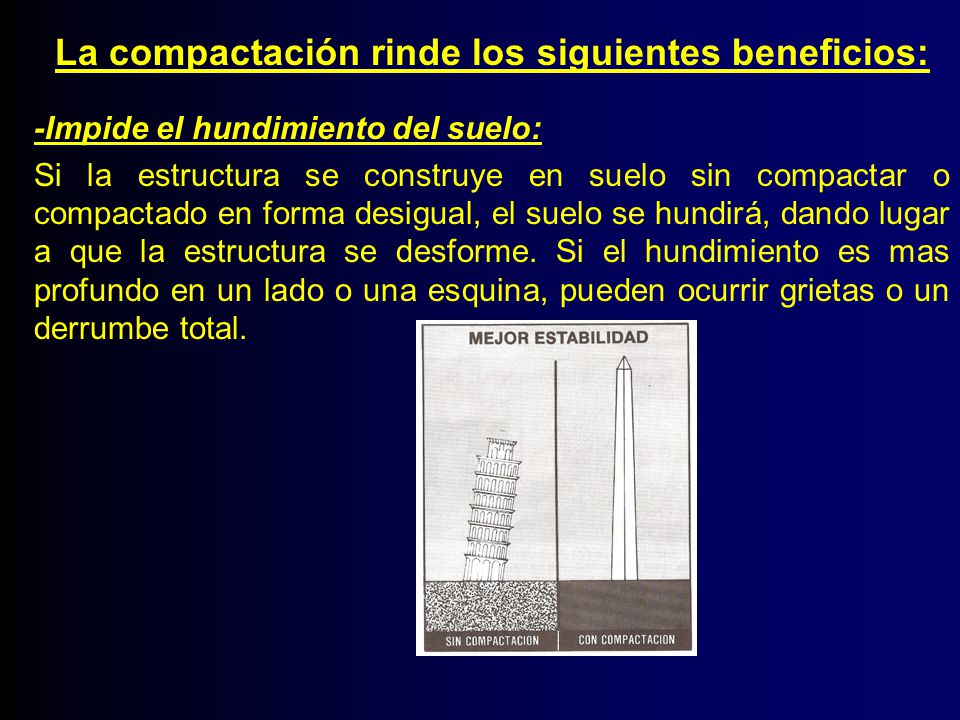 La compactación rinde los siguientes beneficios:

-Impide el hundimiento del suelo:

Si la estructura se construye en suelo sin compactar o compactado en forma desigual, el suelo se hundirá, dando lugar a que la estructura se desforme. Si el hundimiento es mas profundo en un lado o una esquina, pueden ocurrir grietas o un derrumbe total.

MEJOR ESTABILIDAD

SIN COMPACTACION

CON COMPACTACION